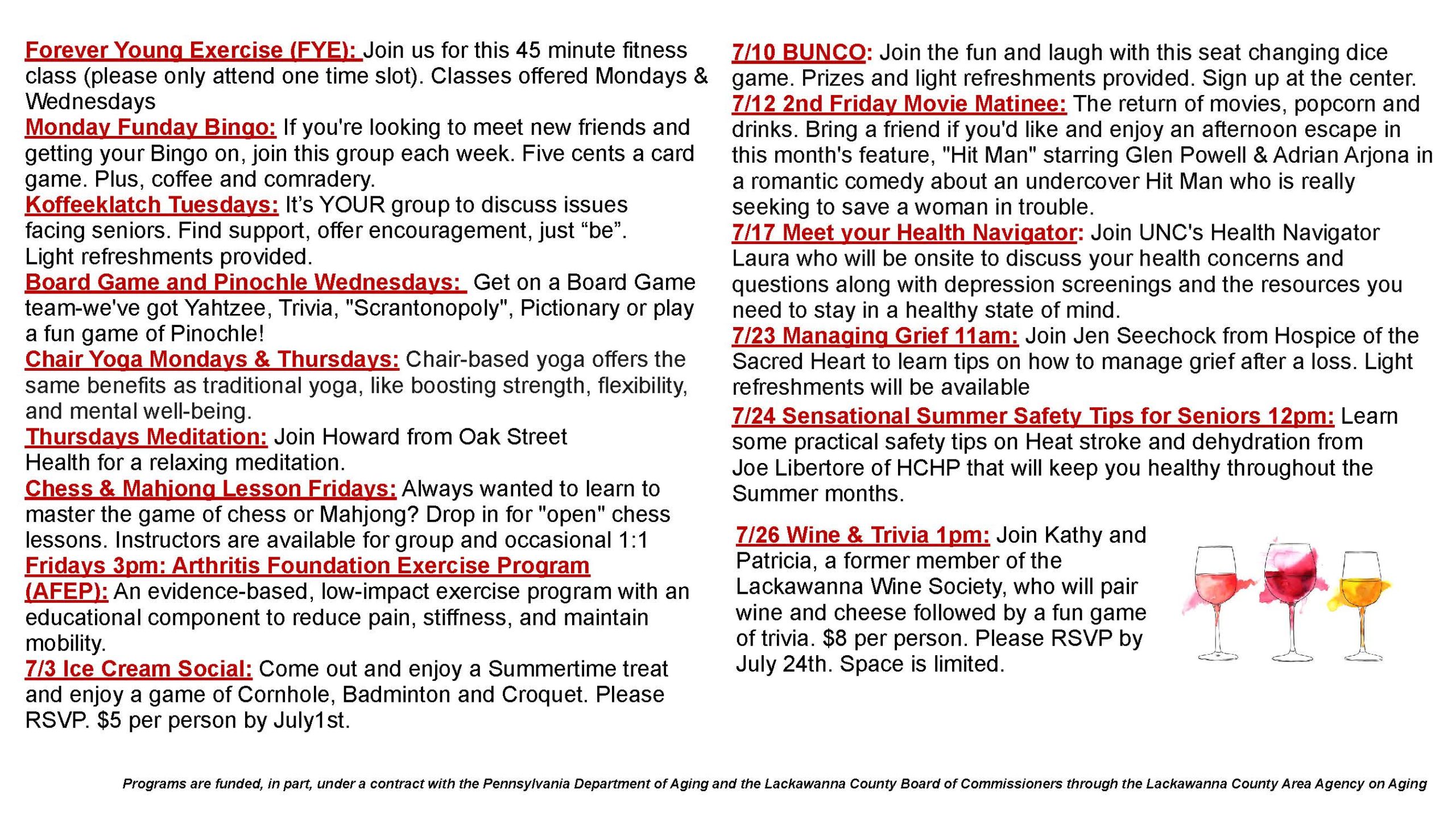 Forever Young Exercise (FYE): Join us for this 45 minute fitness class (please only attend one time slot). Classes offered Mondays & Wednesdays

Monday Funday Bingo: If you're looking to meet new friends and getting your Bingo on, join this group each week. Five cents a card game. Plus, coffee and comradery.

Koffeeklatch Tuesdays: It's YOUR group to discuss issues facing seniors. Find support, offer encouragement, just "be". Light refreshments provided.

Board Game and Pinochle Wednesdays: Get on a Board Game team-we've got Yahtzee, Trivia, "Scrantonopoly", Pictionary or play a fun game of Pinochle!

Chair Yoga Mondays & Thursdays: Chair-based yoga offers the same benefits as traditional yoga, like boosting strength, flexibility, and mental well-being.

Thursdays Meditation: Join Howard from Oak Street Health for a relaxing meditation.

Chess & Mahjong Lesson Fridays: Always wanted to learn to master the game of chess or Mahjong? Drop in for "open" chess lessons. Instructors are available for group and occasional 1:1

Fridays 3pm: Arthritis Foundation Exercise Program (AFEP): An evidence-based, low-impact exercise program with an educational component to reduce pain, stiffness, and maintain mobility.

7/3 Ice Cream Social: Come out and enjoy a Summertime treat and enjoy a game of Cornhole, Badminton and Croquet. Please RSVP. $5 per person by July1st.

7/10 BUNCO: Join the fun and laugh with this seat changing dice game. Prizes and light refreshments provided. Sign up at the center.

7/12 2nd Friday Movie Matinee: The return of movies, popcorn and drinks. Bring a friend if you'd like and enjoy an afternoon escape in this month's feature, "Hit Man" starring Glen Powell & Adrian Arjona in a romantic comedy about an undercover Hit Man who is really seeking to save a woman in trouble.

7/17 Meet your Health Navigator: Join UNC's Health Navigator Laura who will be onsite to discuss your health concerns and questions along with depression screenings and the resources you need to stay in a healthy state of mind.

7/23 Managing Grief 11am: Join Jen Seechock from Hospice of the Sacred Heart to learn tips on how to manage grief after a loss. Light refreshments will be available

7/24 Sensational Summer Safety Tips for Seniors 12pm: Learn some practical safety tips on Heat stroke and dehydration from Joe Libertore of HCHP that will keep you healthy throughout the Summer months.

7/26 Wine & Trivia 1pm: Join Kathy and Patricia, a former member of the Lackawanna Wine Society, who will pair wine and cheese followed by a fun game of trivia. $8 per person. Please RSVP by July 24th. Space is limited.

Programs are funded, in part, under a contract with the Pennsylvania Department of Aging and the Lackawanna County Board of Commissioners through the Lackawanna County Area Agency on Aging